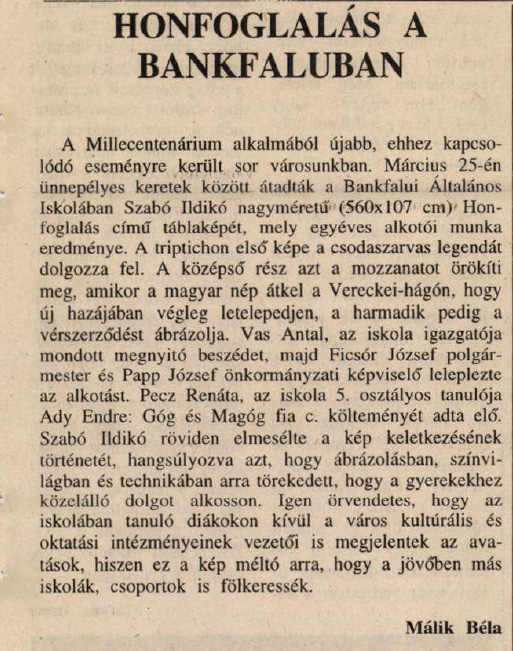 HONFOGLALÁS A BANKFALUBAN

A Millecentenárium alkalmából újabb, ehhez kapcsolódó eseményre került sor városunkban. Március 25-én ünnepélyes keretek között átadták a Bankfalui Általános Iskolában Szabó Ildikó nagyméretű (560x107 cm) Honfoglalás című táblaképét, mely egyéves alkotói munka eredménye. A triptichon első képe a csodaszarvas legendát dolgozza fel. A középső rész azt a mozzanatot örökíti meg, amikor a magyar nép átkel a Vereckei-hágón, hogy új hazájában végleg letelepedjen, a harmadik pedig a vérszerződést ábrázolja. Vas Antal, az iskola igazgatója mondott megnyitó beszédet, majd Ficsór József polgármester és Papp József önkormányzati képviselő leleplezte az alkotást. Pecz Renáta, az iskola 5. osztályos tanulója Ady Endre: Góg és Magóg fia c. költeményét adta elő. Szabó Ildikó röviden elmesélte a kép keletkezésének történetét, hangsúlyozva azt, hogy ábrázolásban, színvilágban és technikában arra törekedett, hogy a gyerekekhez közelálló dolgot alkosson. Igen örvendetes, hogy az iskolában tanuló diákokon kívül a város kultúrális és oktatási intézményeinek vezetői is megjelentek az avatások, hiszen ez a kép méltó arra, hogy a jövőben más iskolák, csoportok is fölkeressék.

Málik Béla